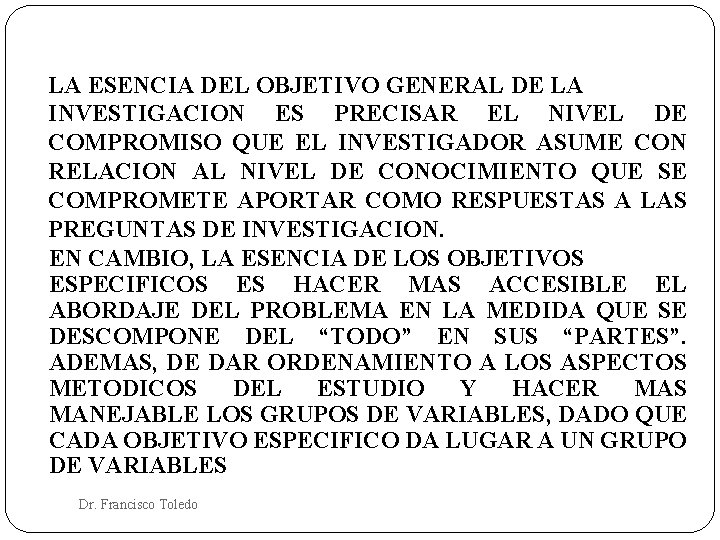 LA ESENCIA DEL OBJETIVO GENERAL DE LA INVESTIGACION ES PRECISAR EL NIVEL DE COMPROMISO QUE EL INVESTIGADOR ASUME CON RELACION AL NIVEL DE CONOCIMIENTO QUE SE COMPROMETE APORTAR COMO RESPUESTAS A LAS PREGUNTAS DE INVESTIGACION.
EN CAMBIO, LA ESENCIA DE LOS OBJETIVOS ESPECIFICOS ES HACER MAS ACCESIBLE EL ABORDAJE DEL PROBLEMA EN LA MEDIDA QUE SE DESCOMPONE DEL “TODO” EN SUS “PARTES”. ADEMAS, DE DAR ORDENAMIENTO A LOS ASPECTOS METODICOS DEL ESTUDIO Y HACER MAS MANEJABLE LOS GRUPOS DE VARIABLES, DADO QUE CADA OBJETIVO ESPECIFICO DA LUGAR A UN GRUPO DE VARIABLES

Dr. Francisco Toledo